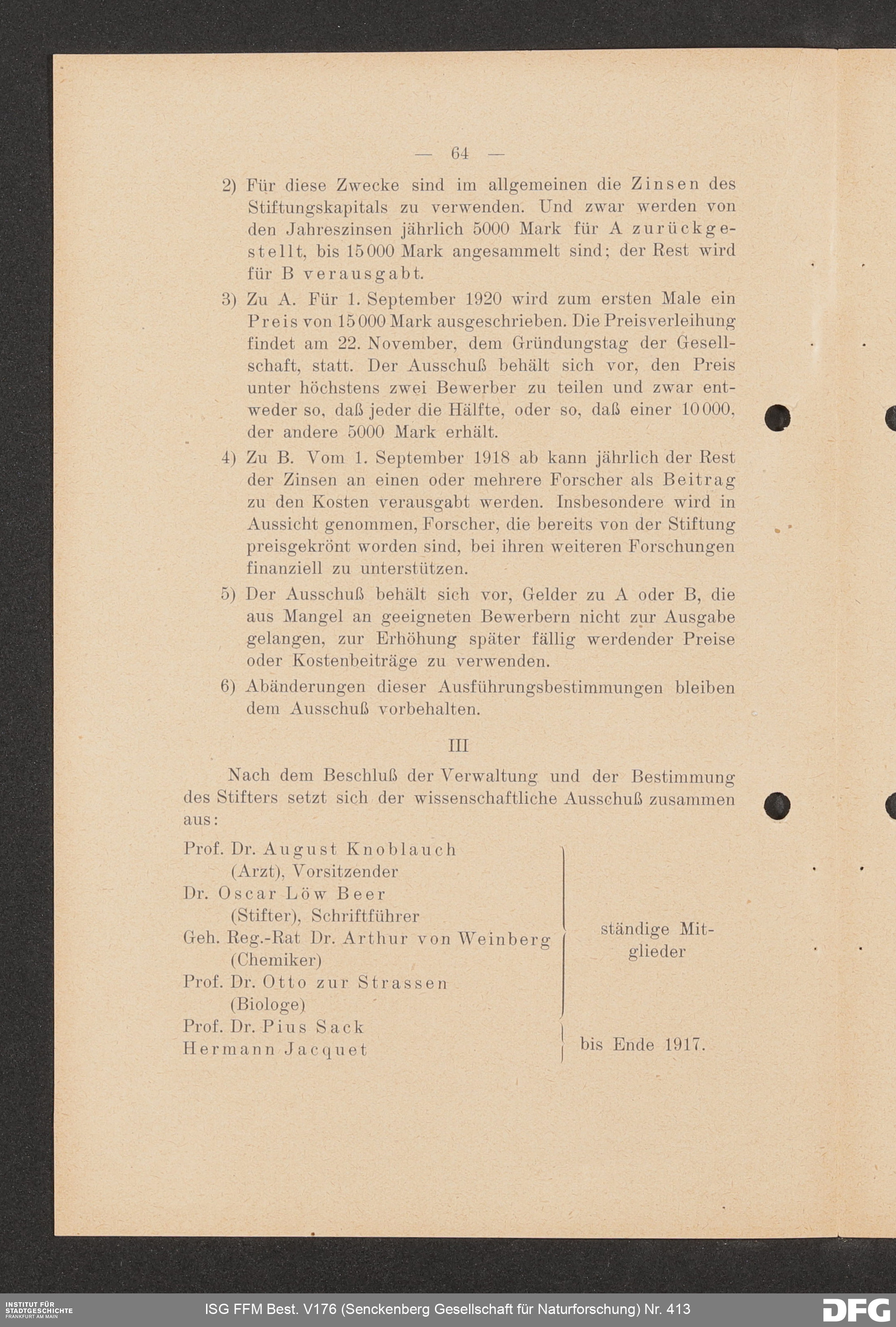 — 64 —

2) Für diese Zwecke sind im allgemeinen die Zinsen des Stiftungskapitals zu verwenden. Und zwar werden von den Jahreszinsen jährlich 5000 Mark für A zurückgestellt, bis 15000 Mark angesammelt sind; der Rest wird für B verausgabt.

3) Zu A. Für 1. September 1920 wird zum ersten Male ein Preis von 15000 Mark ausgeschrieben. Die Preisverleihung findet am 22. November, dem Gründungstag der Gesellschaft, statt. Der Ausschuß behält sich vor, den Preis unter höchstens zwei Bewerber zu teilen und zwar entweder so, daß jeder die Hälfte, oder so, daß einer 10000, der andere 5000 Mark erhält.

4) Zu B. Vom 1. September 1918 ab kann jährlich der Rest der Zinsen an einen oder mehrere Forscher als Beitrag zu den Kosten verausgabt werden. Insbesondere wird in Aussicht genommen, Forscher, die bereits von der Stiftung preisgekrönt worden sind, bei ihren weiteren Forschungen finanziell zu unterstützen.

5) Der Ausschuß behält sich vor, Gelder zu A oder B, die aus Mangel an geeigneten Bewerbern nicht zur Ausgabe gelangen, zur Erhöhung später fällig werdender Preise oder Kostenbeiträge zu verwenden.

6) Abänderungen dieser Ausführungsbestimmungen bleiben dem Ausschuß vorbehalten.

III

Nach dem Beschluß der Verwaltung und der Bestimmung des Stifters setzt sich der wissenschaftliche Ausschuß zusammen aus:

Prof. Dr. August Knoblauch (Arzt), Vorsitzender
Dr. Oscar Löw Beer (Stifter), Schriftführer
Geh. Reg.-Rat Dr. Arthur von Weinberg (Chemiker)
Prof. Dr. Otto zur Strassen (Biologe)
ständige Mitglieder

Prof. Dr. Pius Sack
Hermann Jacquet
bis Ende 1917.

INSTITUT FÜR STADTGESCHICHTE FRANKFURT AM MAIN
ISG FFM Best. V176 (Senckenberg Gesellschaft für Naturforschung) Nr. 413
DFG